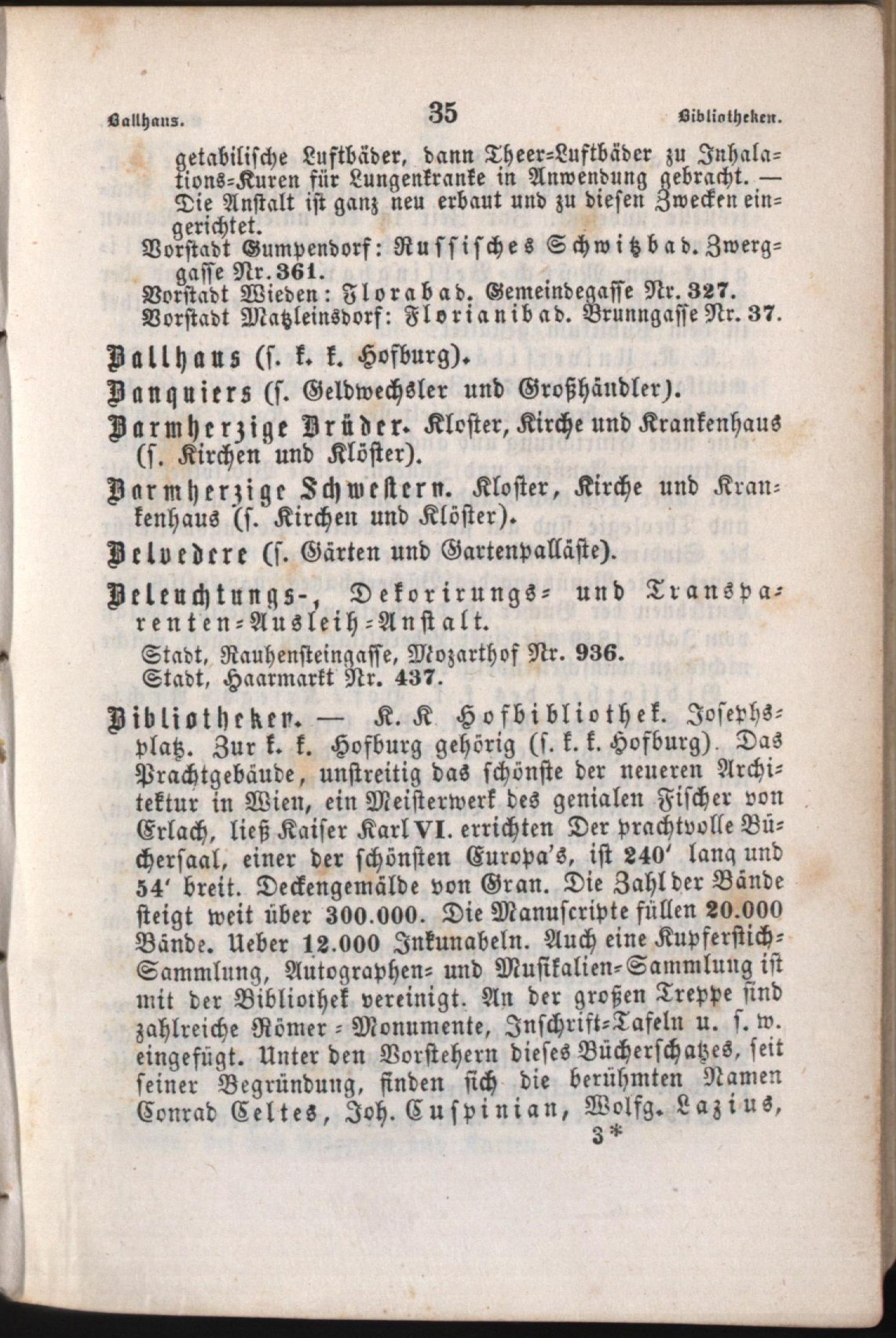 Ballhaus. 35 Bibliotheken.

getabilische Luftbäder, dann Theer-Luftbäder zu Inhalations-Kuren für Lungenkranke in Anwendung gebracht. — Die Anstalt ist ganz neu erbaut und zu diesen Zwecken eingerichtet.

Vorstadt Gumpendorf: Russisches Schwitzbad. Zwerggasse Nr. 361.

Vorstadt Wieden: Florabad. Gemeindegasse Nr. 327.

Vorstadt Matzleinsdorf: Florianibad. Brunngasse Nr. 37.

Ballhaus (s. k. k. Hofburg).

Banquiers (s. Geldwechsler und Großhändler).

Barmherzige Brüder. Kloster, Kirche und Krankenhaus (s. Kirchen und Klöster).

Barmherzige Schwestern. Kloster, Kirche und Krankenhaus (s. Kirchen und Klöster).

Belvedere (s. Gärten und Gartenpalläste).

Beleuchtungs-, Dekorirungs- und Transparenten-Ausleih-Anstalt.

Stadt, Rauhensteingasse, Mozarthof Nr. 936.
Stadt, Haarmarkt Nr. 437.

Bibliotheken. — K. K Hofbibliothek. Josephsplatz. Zur k. k. Hofburg gehörig (s. k. k. Hofburg). Das Prachtgebäude, unstreitig das schönste der neueren Architektur in Wien, ein Meisterwerk des genialen Fischer von Erlach, ließ Kaiser Karl VI. errichten Der prachtvolle Büchersaal, einer der schönsten Europa's, ist 240' lang und 54' breit. Deckengemälde von Gran. Die Zahl der Bände steigt weit über 300.000. Die Manuscripte füllen 20.000 Bände. Ueber 12.000 Inkunabeln. Auch eine Kupferstich-Sammlung, Autographen- und Musikalien-Sammlung ist mit der Bibliothek vereinigt. An der großen Treppe sind zahlreiche Römer-Monumente, Inschrift-Tafeln u. s. w. eingefügt. Unter den Vorstehern dieses Bücherschatzes, seit seiner Begründung, finden sich die berühmten Namen Conrad Celtes, Joh. Cuspinian, Wolfg. Lazius,

3*